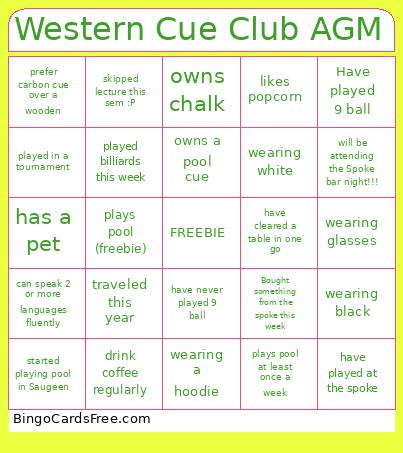 Western Cue Club AGM

| | | | | |
|---|---|---|---|---|
| prefer carbon cue over a wooden | skipped lecture this sem :P | owns chalk | likes popcorn | Have played 9 ball |
| played in a tournament | played billiards this week | owns a pool cue | wearing white | will be attending the Spoke bar night!!! |
| has a pet | plays pool (freebie) | FREEBIE | have cleared a table in one go | wearing glasses |
| can speak 2 or more languages fluently | traveled this year | have never played 9 ball | Bought something from the spoke this week | wearing black |
| started playing pool in Saugeen | drink coffee regularly | wearing a hoodie | plays pool at least once a week | have played at the spoke |

BingoCardsFree.com